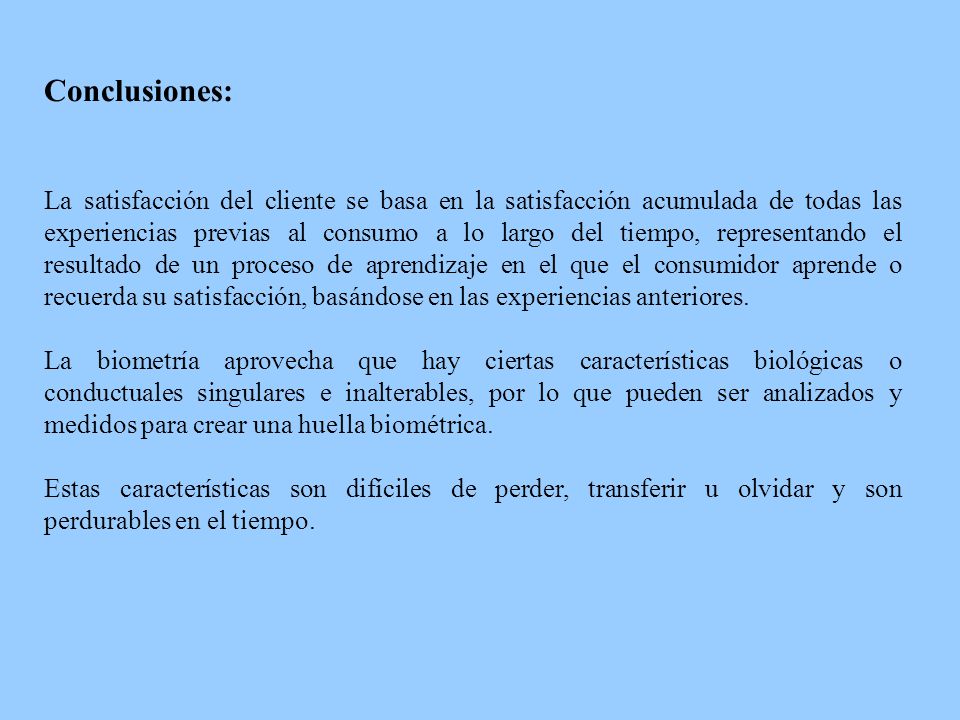 Conclusiones:

La satisfacción del cliente se basa en la satisfacción acumulada de todas las experiencias previas al consumo a lo largo del tiempo, representando el resultado de un proceso de aprendizaje en el que el consumidor aprende o recuerda su satisfacción, basándose en las experiencias anteriores.

La biometría aprovecha que hay ciertas características biológicas o conductuales singulares e inalterables, por lo que pueden ser analizados y medidos para crear una huella biométrica.

Estas características son difíciles de perder, transferir u olvidar y son perdurables en el tiempo.